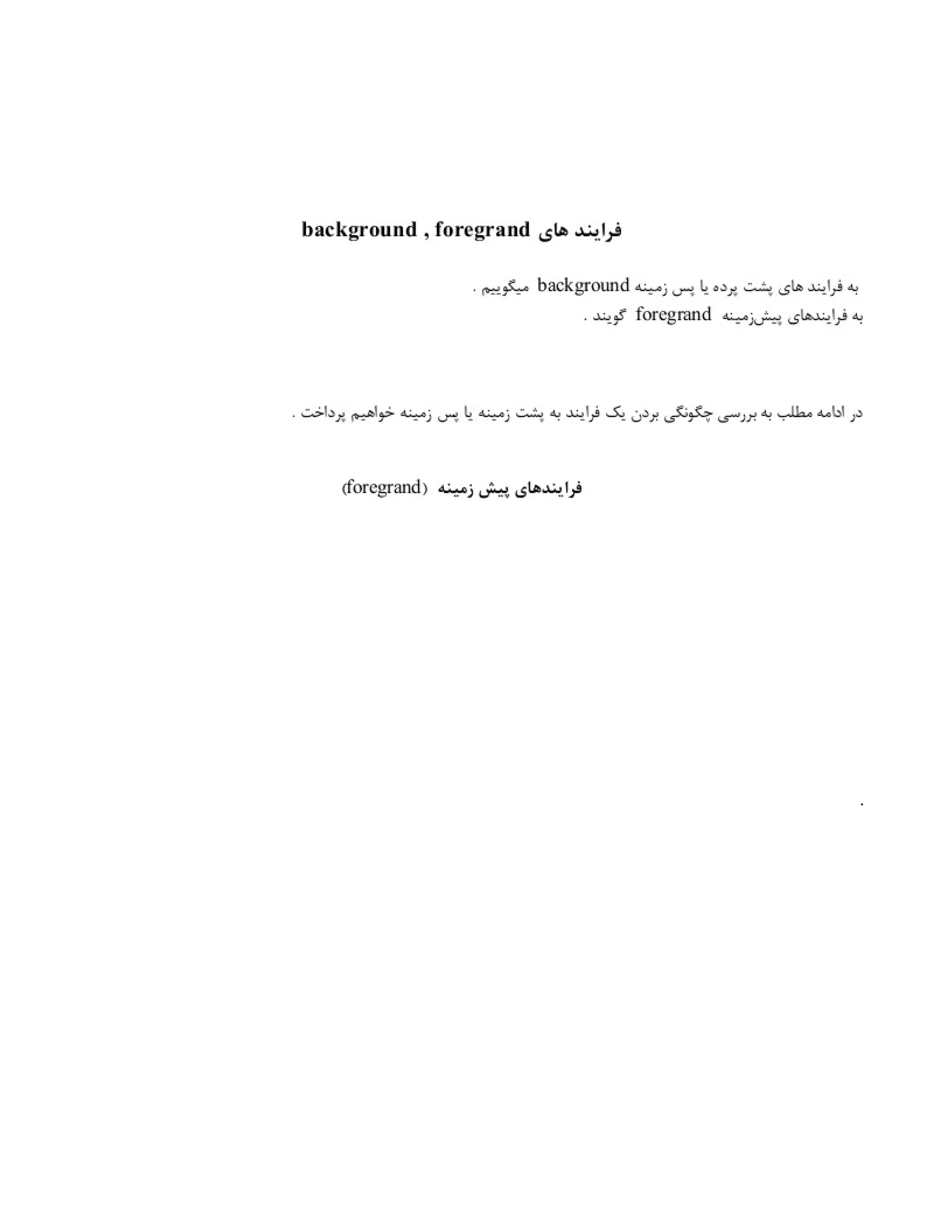 فرایند های background , foregrand

به فرایند های پشت پرده یا پس زمینه background میگوییم .
به فرایندهای پیش‌زمینه foregrand گویند .

در ادامه مطلب به بررسی چگونگی بردن یک فرایند به پشت زمینه یا پس زمینه خواهیم پرداخت .

فرایندهای پیش زمینه (foregrand)

.